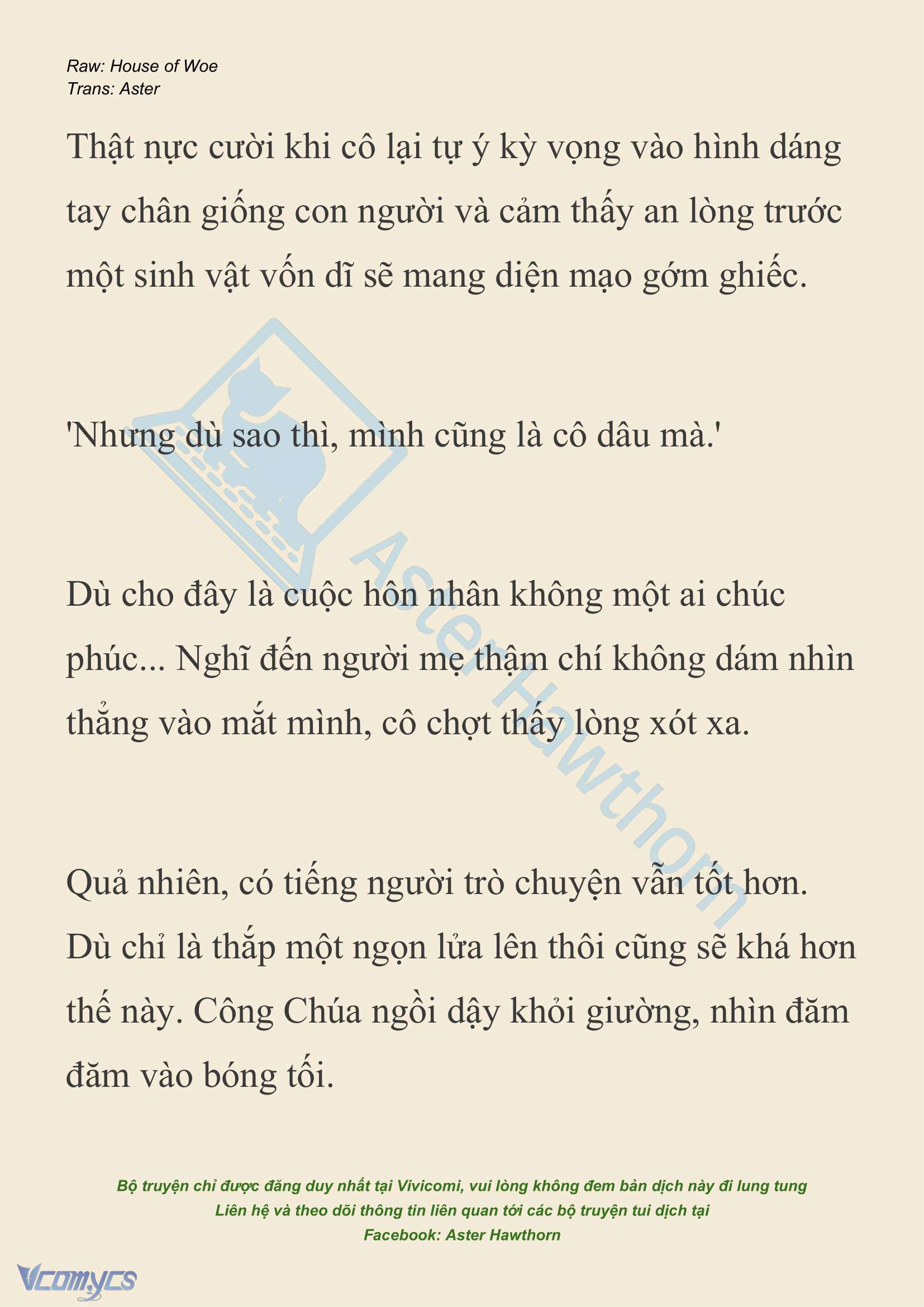 Raw: House of Woe
Trans: Aster

Thật nực cười khi cô lại tự ý kỳ vọng vào hình dáng tay chân giống con người và cảm thấy an lòng trước một sinh vật vốn dĩ sẽ mang diện mạo gớm ghiếc.

'Nhưng dù sao thì, mình cũng là cô dâu mà.'

Dù cho đây là cuộc hôn nhân không một ai chúc phúc... Nghĩ đến người mẹ thậm chí không dám nhìn thẳng vào mắt mình, cô chợt thấy lòng xót xa.

Quả nhiên, có tiếng người trò chuyện vẫn tốt hơn. Dù chỉ là thắp một ngọn lửa lên thôi cũng sẽ khá hơn thế này. Công Chúa ngồi dậy khỏi giường, nhìn đăm đăm vào bóng tối.

Aster Hawthorn

Bộ truyện chỉ được đăng duy nhất tại Vivicomi, vui lòng không đem bản dịch này đi lung tung
Liên hệ và theo dõi thông tin liên quan tới các bộ truyện tui dịch tại
Facebook: Aster Hawthorn

Vcomycs